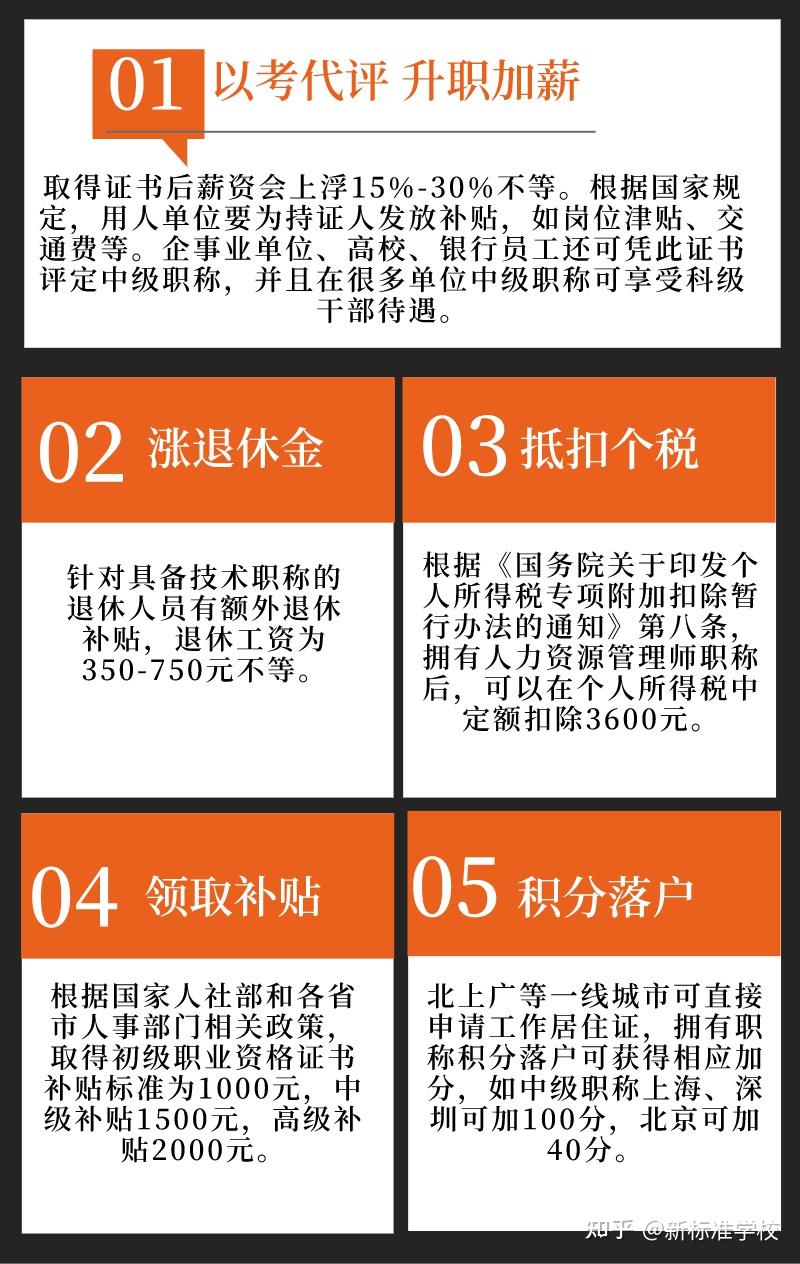 01 以考代评 升职加薪

取得证书后薪资会上浮15%-30%不等。根据国家规定，用人单位要为持证人发放补贴，如岗位津贴、交通费等。企事业单位、高校、银行员工还可凭此证书评定中级职称，并且在很多单位中级职称可享受科级干部待遇。

02 涨退休金

针对具备技术职称的退休人员有额外退休补贴，退休工资为350-750元不等。

03 抵扣个税

根据《国务院关于印发个人所得税专项附加扣除暂行办法的通知》第八条，拥有人力资源管理师职称后，可以在个人所得税中定额扣除3600元。

04 领取补贴

根据国家人社部和各省市人事部门相关政策，取得初级职业资格证书补贴标准为1000元，中级补贴1500元，高级补贴2000元。

05 积分落户

北上广等一线城市可直接申请工作居住证，拥有职称积分落户可获得相应加分，如中级职称上海、深圳可加100分，北京可加40分。

知乎 @新标准学校